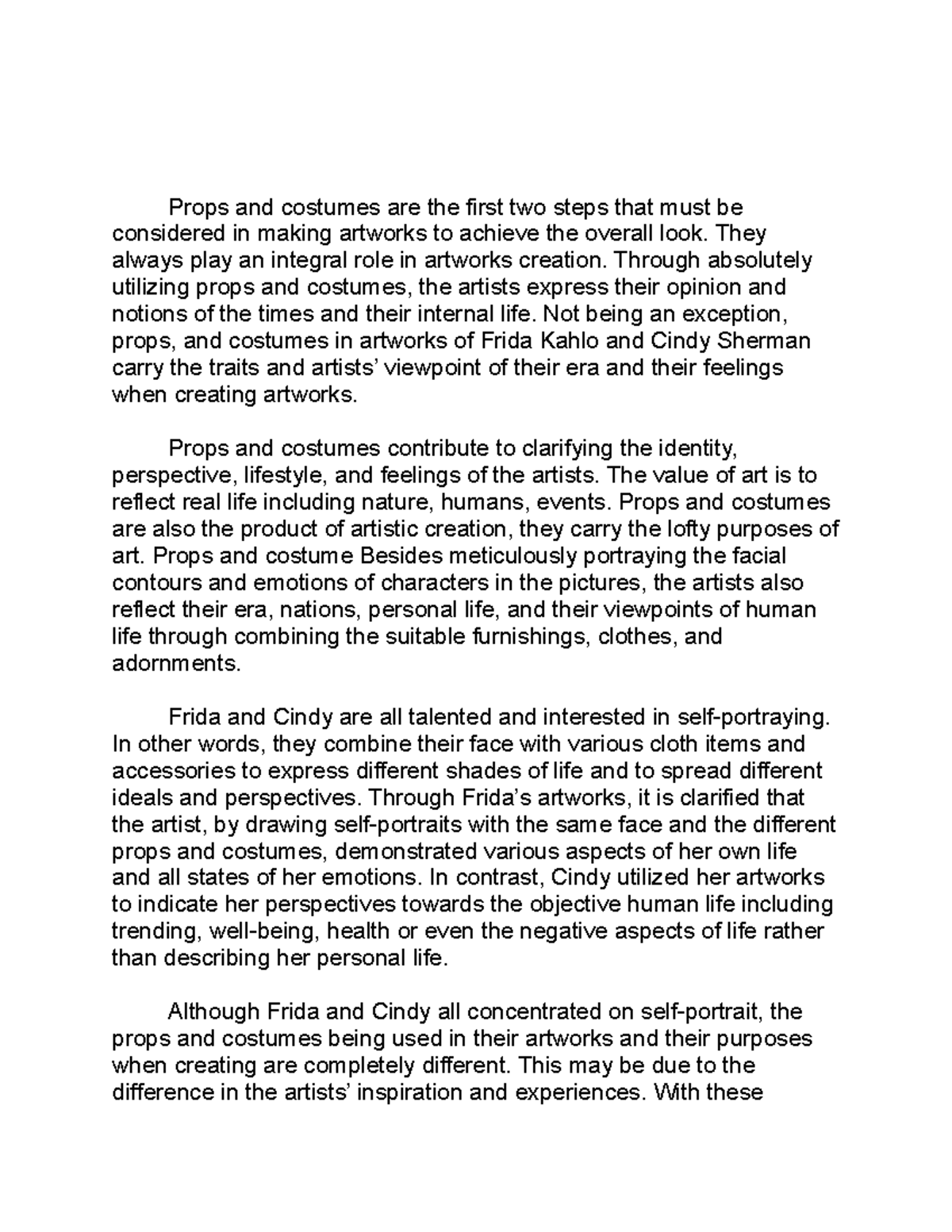 Props and costumes are the first two steps that must be considered in making artworks to achieve the overall look. They always play an integral role in artworks creation. Through absolutely utilizing props and costumes, the artists express their opinion and notions of the times and their internal life. Not being an exception, props, and costumes in artworks of Frida Kahlo and Cindy Sherman carry the traits and artists' viewpoint of their era and their feelings when creating artworks.

Props and costumes contribute to clarifying the identity, perspective, lifestyle, and feelings of the artists. The value of art is to reflect real life including nature, humans, events. Props and costumes are also the product of artistic creation, they carry the lofty purposes of art. Props and costume Besides meticulously portraying the facial contours and emotions of characters in the pictures, the artists also reflect their era, nations, personal life, and their viewpoints of human life through combining the suitable furnishings, clothes, and adornments.

Frida and Cindy are all talented and interested in self-portraying. In other words, they combine their face with various cloth items and accessories to express different shades of life and to spread different ideals and perspectives. Through Frida's artworks, it is clarified that the artist, by drawing self-portraits with the same face and the different props and costumes, demonstrated various aspects of her own life and all states of her emotions. In contrast, Cindy utilized her artworks to indicate her perspectives towards the objective human life including trending, well-being, health or even the negative aspects of life rather than describing her personal life.

Although Frida and Cindy all concentrated on self-portrait, the props and costumes being used in their artworks and their purposes when creating are completely different. This may be due to the difference in the artists' inspiration and experiences. With these